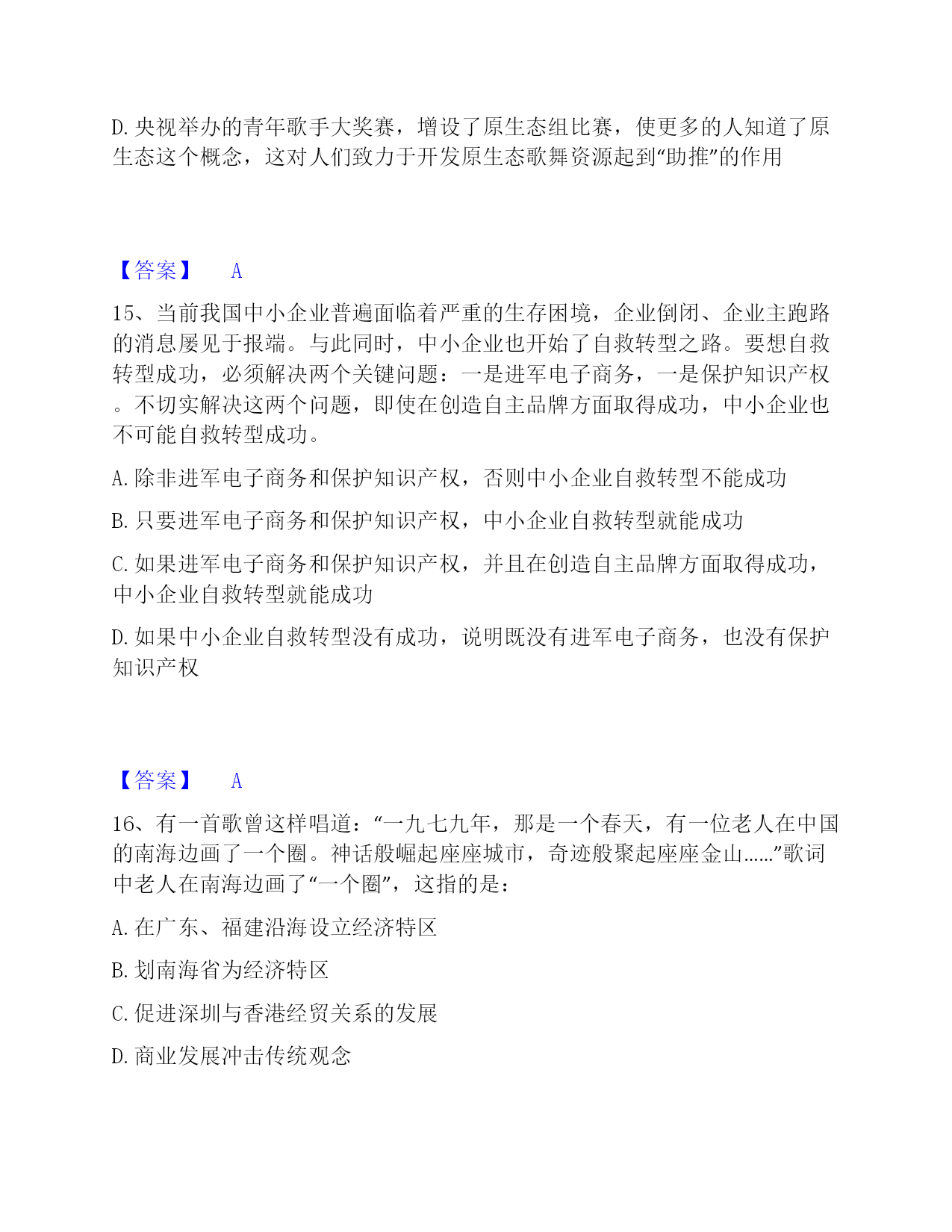 D. 央视举办的青年歌手大奖赛，增设了原生态组比赛，使更多的人知道了原生态这个概念，这对人们致力于开发原生态歌舞资源起到“助推”的作用

【答案】 A

15、当前我国中小企业普遍面临着严重的生存困境，企业倒闭、企业主跑路的消息屡见于报端。与此同时，中小企业也开始了自救转型之路。要想自救转型成功，必须解决两个关键问题：一是进军电子商务，一是保护知识产权。不切实解决这两个问题，即使在创造自主品牌方面取得成功，中小企业也不可能自救转型成功。

A. 除非进军电子商务和保护知识产权，否则中小企业自救转型不能成功

B. 只要进军电子商务和保护知识产权，中小企业自救转型就能成功

C. 如果进军电子商务和保护知识产权，并且在创造自主品牌方面取得成功，中小企业自救转型就能成功

D. 如果中小企业自救转型没有成功，说明既没有进军电子商务，也没有保护知识产权

【答案】 A

16、有一首歌曾这样唱道：“一九七九年，那是一个春天，有一位老人在中国的南海边画了一个圈。神话般崛起座座城市，奇迹般聚起座座金山……”歌词中老人在南海边画了“一个圈”，这指的是：

A. 在广东、福建沿海设立经济特区

B. 划南海省为经济特区

C. 促进深圳与香港经贸关系的发展

D. 商业发展冲击传统观念